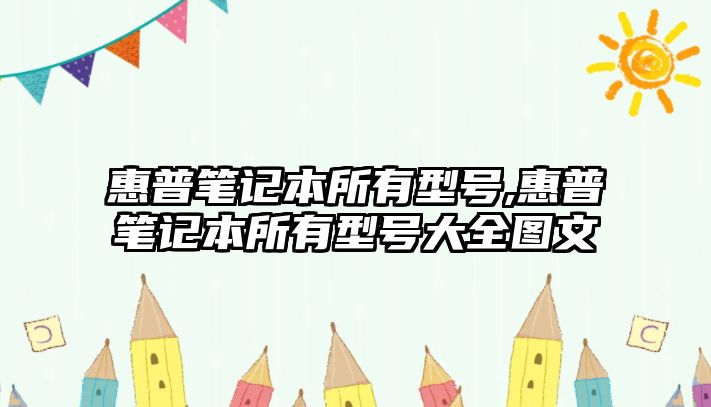 惠普笔记本所有型号,惠普笔记本所有型号大全图文